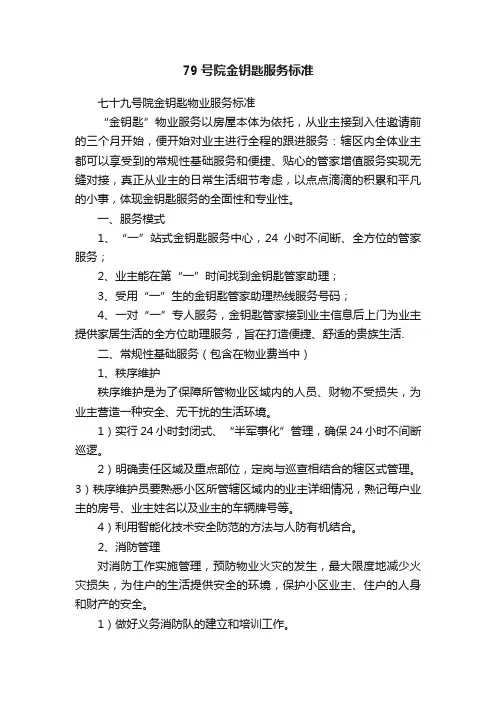 79 号院金钥匙服务标准

七十九号院金钥匙物业服务标准

“金钥匙”物业服务以房屋本体为依托，从业主接到入住邀请前的三个月开始，便开始对业主进行全程的跟进服务：辖区内全体业主都可以享受到的常规性基础服务和便捷、贴心的管家增值服务实现无缝对接，真正从业主的日常生活细节考虑，以点点滴滴的积累和平凡的小事，体现金钥匙服务的全面性和专业性。

一、服务模式

1、“一”站式金钥匙服务中心，24 小时不间断、全方位的管家服务；

2、业主能在第“一”时间找到金钥匙管家助理；

3、受用“一”生的金钥匙管家助理热线服务号码；

4、一对“一”专人服务，金钥匙管家接到业主信息后上门为业主提供家居生活的全方位助理服务，旨在打造便捷、舒适的贵族生活.

二、常规性基础服务（包含在物业费当中）

1、秩序维护

秩序维护是为了保障所管物业区域内的人员、财物不受损失，为业主营造一种安全、无干扰的生活环境。

1）实行 24 小时封闭式、“半军事化”管理，确保 24 小时不间断巡逻。

2）明确责任区域及重点部位，定岗与巡查相结合的辖区式管理。

3）秩序维护员要熟悉小区所管辖区域内的业主详细情况，熟记每户业主的房号、业主姓名以及业主的车辆牌号等。

4）利用智能化技术安全防范的方法与人防有机结合。

2、消防管理

对消防工作实施管理，预防物业火灾的发生，最大限度地减少火灾损失，为住户的生活提供安全的环境，保护小区业主、住户的人身和财产的安全。

1）做好义务消防队的建立和培训工作。